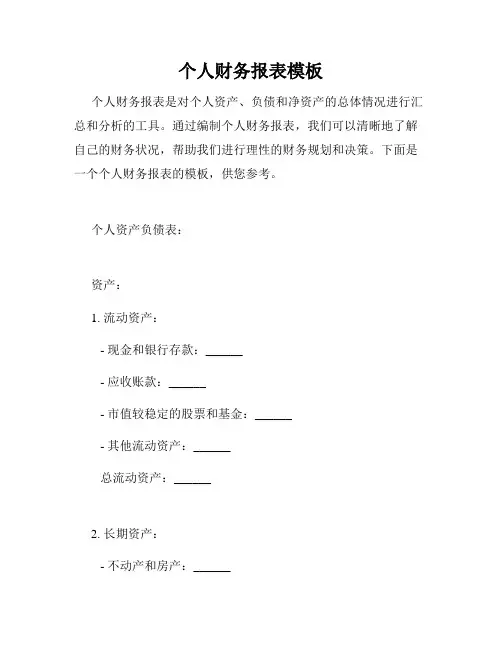 个人财务报表模板

个人财务报表是对个人资产、负债和净资产的总体情况进行汇总和分析的工具。通过编制个人财务报表，我们可以清晰地了解自己的财务状况，帮助我们进行理性的财务规划和决策。下面是一个个人财务报表的模板，供您参考。

个人资产负债表：

资产：

1. 流动资产：

- 现金和银行存款：______

- 应收账款：______

- 市值较稳定的股票和基金：______

- 其他流动资产：______

总流动资产：______

2. 长期资产：

- 不动产和房产：______